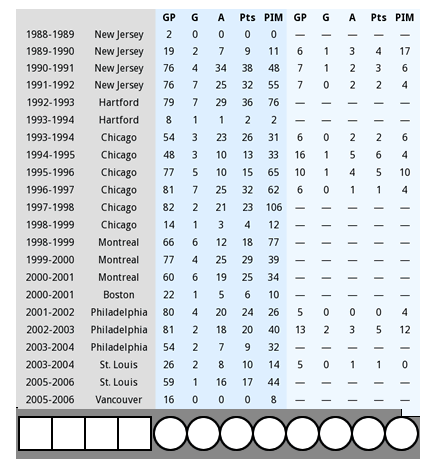 | | | GP | G | A | Pts | PIM | GP | G | A | Pts | PIM |
|---|---|---|---|---|---|---|---|---|---|---|---|
| 1988-1989 | New Jersey | 2 | 0 | 0 | 0 | 0 | — | — | — | — | — |
| 1989-1990 | New Jersey | 19 | 2 | 7 | 9 | 11 | 6 | 1 | 3 | 4 | 17 |
| 1990-1991 | New Jersey | 76 | 4 | 34 | 38 | 48 | 7 | 1 | 2 | 3 | 6 |
| 1991-1992 | New Jersey | 76 | 7 | 25 | 32 | 55 | 7 | 0 | 2 | 2 | 4 |
| 1992-1993 | Hartford | 79 | 7 | 29 | 36 | 76 | — | — | — | — | — |
| 1993-1994 | Hartford | 8 | 1 | 1 | 2 | 2 | — | — | — | — | — |
| 1993-1994 | Chicago | 54 | 3 | 23 | 26 | 31 | 6 | 0 | 2 | 2 | 6 |
| 1994-1995 | Chicago | 48 | 3 | 10 | 13 | 33 | 16 | 1 | 5 | 6 | 4 |
| 1995-1996 | Chicago | 77 | 5 | 10 | 15 | 65 | 10 | 1 | 4 | 5 | 10 |
| 1996-1997 | Chicago | 81 | 7 | 25 | 32 | 62 | 6 | 0 | 1 | 1 | 4 |
| 1997-1998 | Chicago | 82 | 2 | 21 | 23 | 106 | — | — | — | — | — |
| 1998-1999 | Chicago | 14 | 1 | 3 | 4 | 12 | — | — | — | — | — |
| 1998-1999 | Montreal | 66 | 6 | 12 | 18 | 77 | — | — | — | — | — |
| 1999-2000 | Montreal | 77 | 4 | 25 | 29 | 39 | — | — | — | — | — |
| 2000-2001 | Montreal | 60 | 6 | 19 | 25 | 34 | — | — | — | — | — |
| 2000-2001 | Boston | 22 | 1 | 5 | 6 | 10 | — | — | — | — | — |
| 2001-2002 | Philadelphia | 80 | 4 | 20 | 24 | 26 | 5 | 0 | 0 | 0 | 4 |
| 2002-2003 | Philadelphia | 81 | 2 | 18 | 20 | 40 | 13 | 2 | 3 | 5 | 12 |
| 2003-2004 | Philadelphia | 54 | 2 | 7 | 9 | 32 | — | — | — | — | — |
| 2003-2004 | St. Louis | 26 | 2 | 8 | 10 | 14 | 5 | 0 | 1 | 1 | 0 |
| 2005-2006 | St. Louis | 59 | 1 | 16 | 17 | 44 | — | — | — | — | — |
| 2005-2006 | Vancouver | 16 | 0 | 0 | 0 | 8 | — | — | — | — | — |